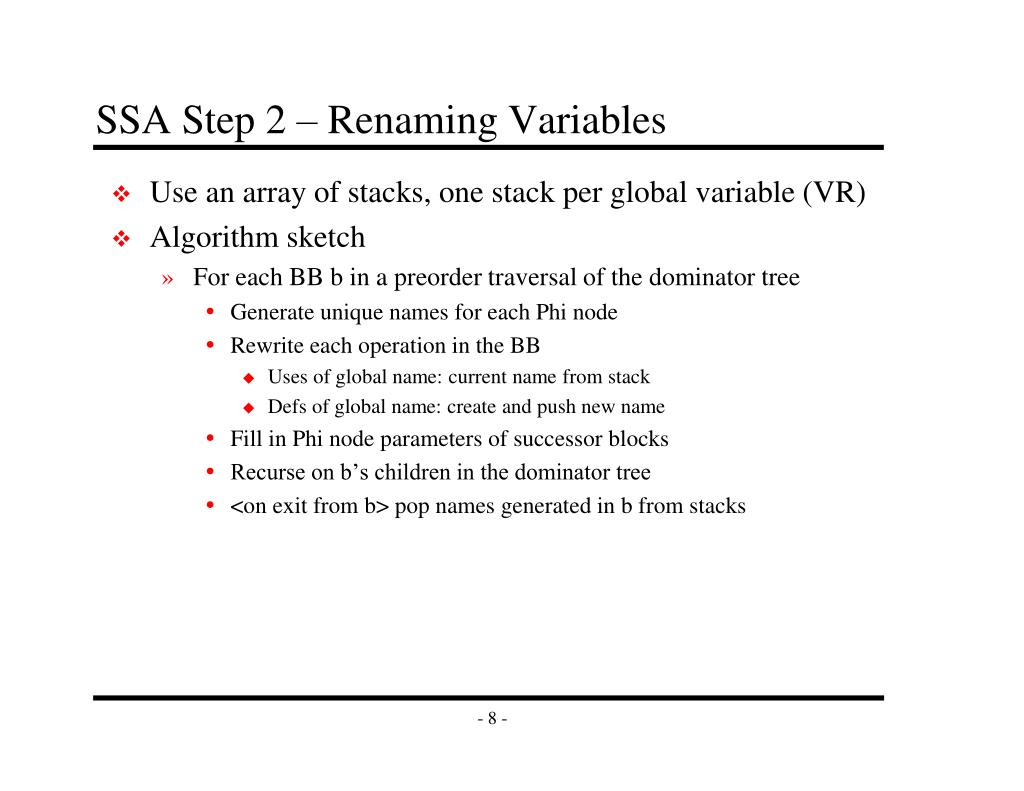 SSA Step 2 – Renaming Variables

❖ Use an array of stacks, one stack per global variable (VR)
❖ Algorithm sketch
» For each BB b in a preorder traversal of the dominator tree
• Generate unique names for each Phi node
• Rewrite each operation in the BB
◆ Uses of global name: current name from stack
◆ Defs of global name: create and push new name
• Fill in Phi node parameters of successor blocks
• Recurse on b's children in the dominator tree
• <on exit from b> pop names generated in b from stacks

- 8 -